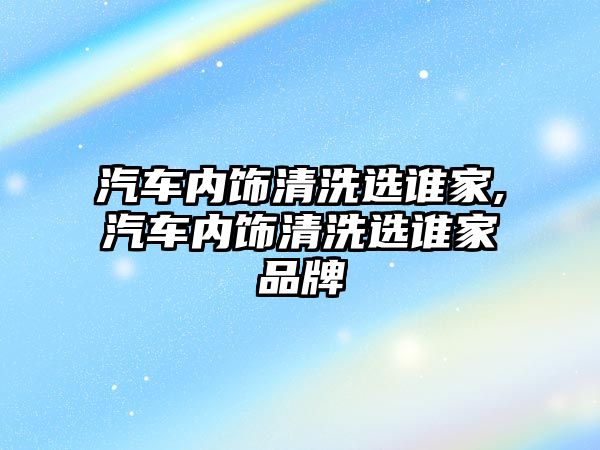 汽车内饰清洗选谁家,汽车内饰清洗选谁家品牌